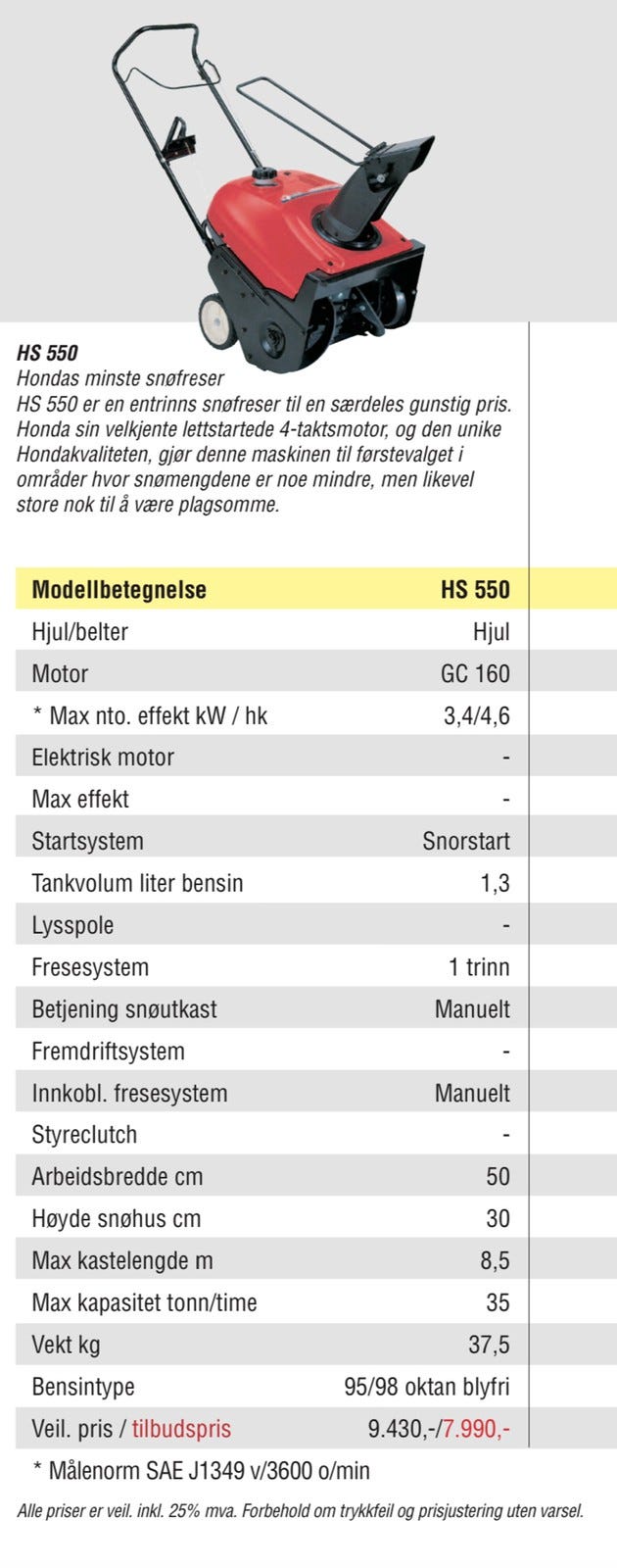 HS 550
Hondas minste snøfreser
HS 550 er en entrinns snøfreser til en særdeles gunstig pris. Honda sin velkjente lettstartede 4-taktsmotor, og den unike Hondakvaliteten, gjør denne maskinen til førstevalget i områder hvor snømengdene er noe mindre, men likevel store nok til å være plagsomme.

| Modellbetegnelse | HS 550 |
|---|---|
| Hjul/belter | Hjul |
| Motor | GC 160 |
| * Max nto. effekt kW / hk | 3,4/4,6 |
| Elektrisk motor | - |
| Max effekt | - |
| Startsystem | Snorstart |
| Tankvolum liter bensin | 1,3 |
| Lysspole | - |
| Fresesystem | 1 trinn |
| Betjening snøutkast | Manuelt |
| Fremdriftsystem | - |
| Innkobl. fresesystem | Manuelt |
| Styreclutch | - |
| Arbeidsbredde cm | 50 |
| Høyde snøhus cm | 30 |
| Max kastelengde m | 8,5 |
| Max kapasitet tonn/time | 35 |
| Vekt kg | 37,5 |
| Bensintype | 95/98 oktan blyfri |
| Veil. pris / tilbudspris | 9.430,-/7.990,- |

* Målenorm SAE J1349 v/3600 o/min

Alle priser er veil. inkl. 25% mva. Forbehold om trykkfeil og prisjustering uten varsel.